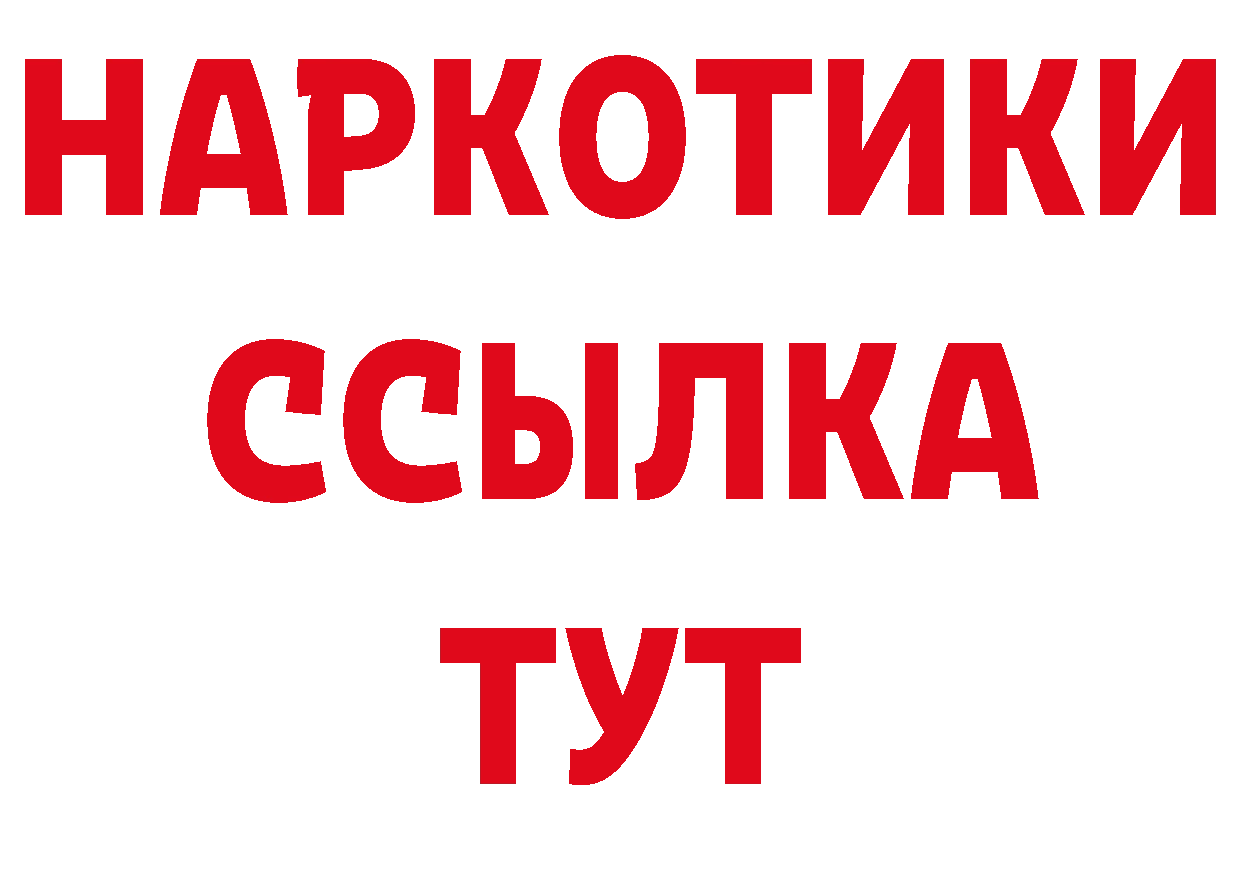 НАРКОТИКИ
ССЫЛКА
ТУТ